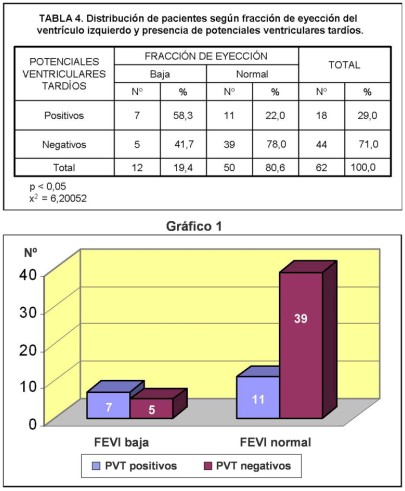 TABLA 4. Distribución de pacientes según fracción de eyección del ventrículo izquierdo y presencia de potenciales ventriculares tardíos.

| POTENCIALES VENTRICULARES TARDÍOS | FRACCIÓN DE EYECCIÓN | | | | TOTAL | |
|---|---|---|---|---|---|---|
| | Baja | | Normal | | | |
| | N° | % | N° | % | N° | % |
| Positivos | 7 | 58,3 | 11 | 22,0 | 18 | 29,0 |
| Negativos | 5 | 41,7 | 39 | 78,0 | 44 | 71,0 |
| Total | 12 | 19,4 | 50 | 80,6 | 62 | 100,0 |

p < 0,05
$x^2$ = 6,20052

Gráfico 1

Nº
40
30
20
10
0

7
5
11
39

FEVI baja
FEVI normal

PVT positivos
PVT negativos